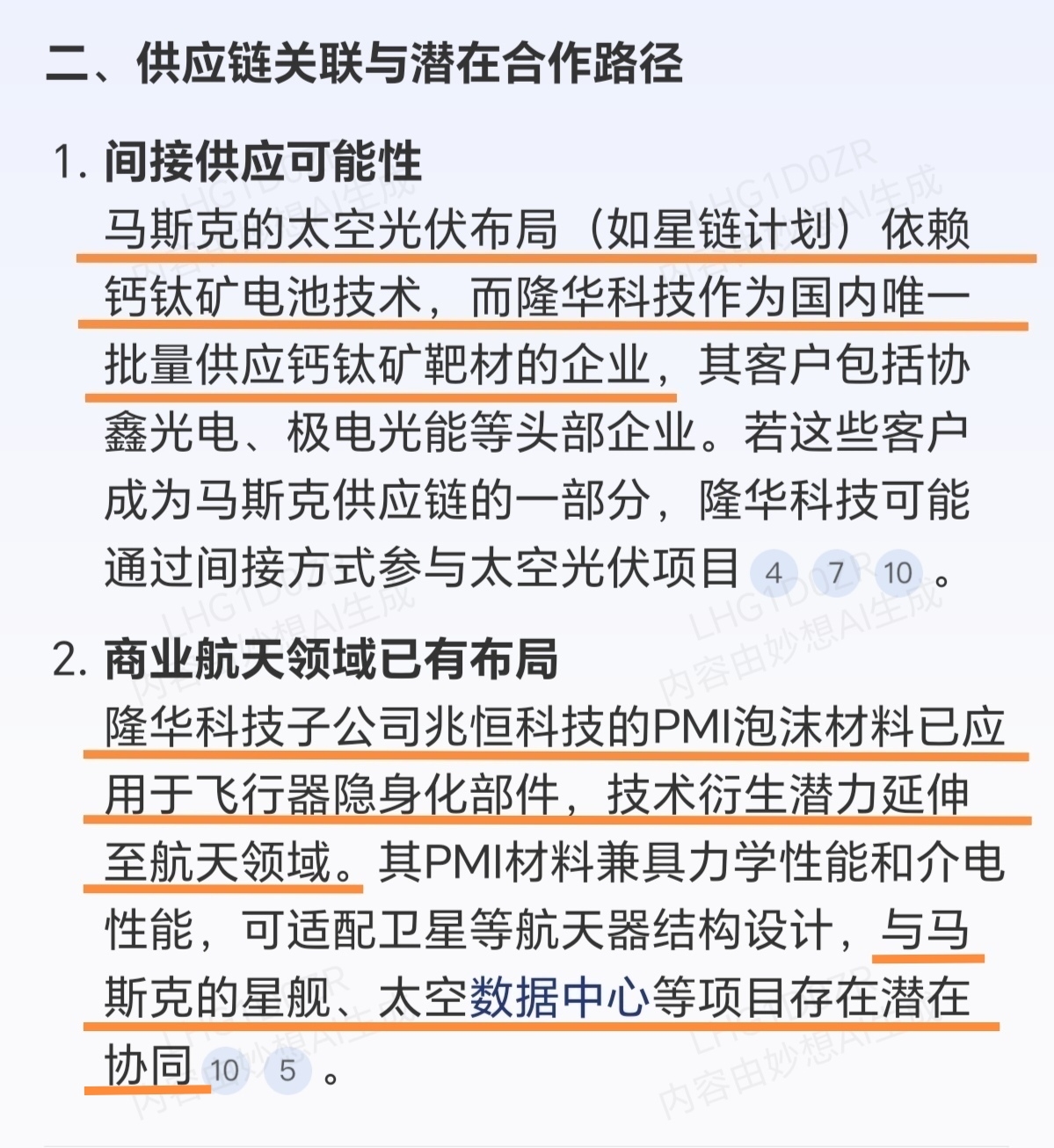 二、供应链关联与潜在合作路径

1. 间接供应可能性
马斯克的太空光伏布局（如星链计划）依赖钙钛矿电池技术，而隆华科技作为国内唯一批量供应钙钛矿靶材的企业，其客户包括协鑫光电、极电光能等头部企业。若这些客户成为马斯克供应链的一部分，隆华科技可能通过间接方式参与太空光伏项目 4 7 10 。

2. 商业航天领域已有布局
隆华科技子公司兆恒科技的PMI泡沫材料已应用于飞行器隐身化部件，技术衍生潜力延伸至航天领域。其PMI材料兼具力学性能和介电性能，可适配卫星等航天器结构设计，与马斯克的星舰、太空数据中心等项目存在潜在协同 10 5 。

LHG1D0ZR 内容由妙想AI生成